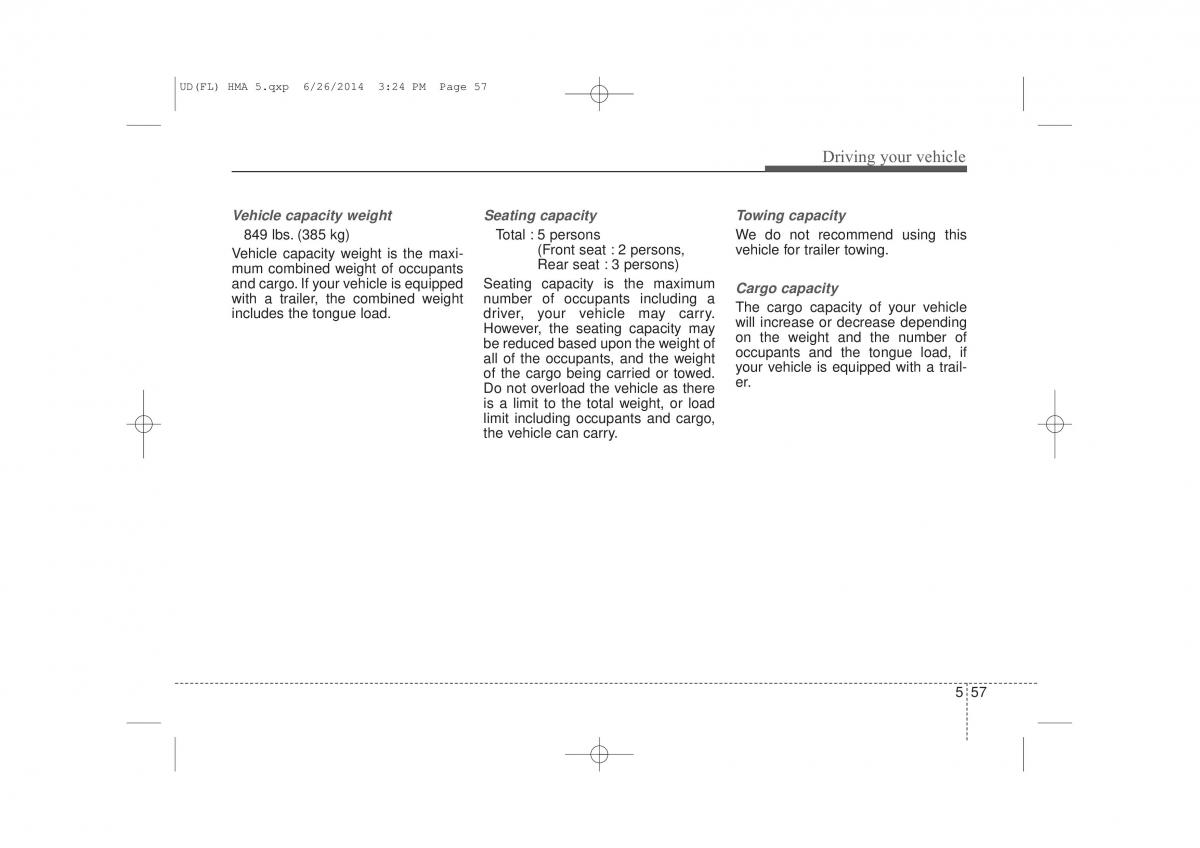 UD(FL) HMA 5.qxp 6/26/2014 3:24 PM Page 57

Driving your vehicle

Vehicle capacity weight

849 lbs. (385 kg)

Vehicle capacity weight is the maximum combined weight of occupants and cargo. If your vehicle is equipped with a trailer, the combined weight includes the tongue load.

Seating capacity

Total : 5 persons
(Front seat : 2 persons,
Rear seat : 3 persons)

Seating capacity is the maximum number of occupants including a driver, your vehicle may carry. However, the seating capacity may be reduced based upon the weight of all of the occupants, and the weight of the cargo being carried or towed. Do not overload the vehicle as there is a limit to the total weight, or load limit including occupants and cargo, the vehicle can carry.

Towing capacity

We do not recommend using this vehicle for trailer towing.

Cargo capacity

The cargo capacity of your vehicle will increase or decrease depending on the weight and the number of occupants and the tongue load, if your vehicle is equipped with a trailer.

5 57